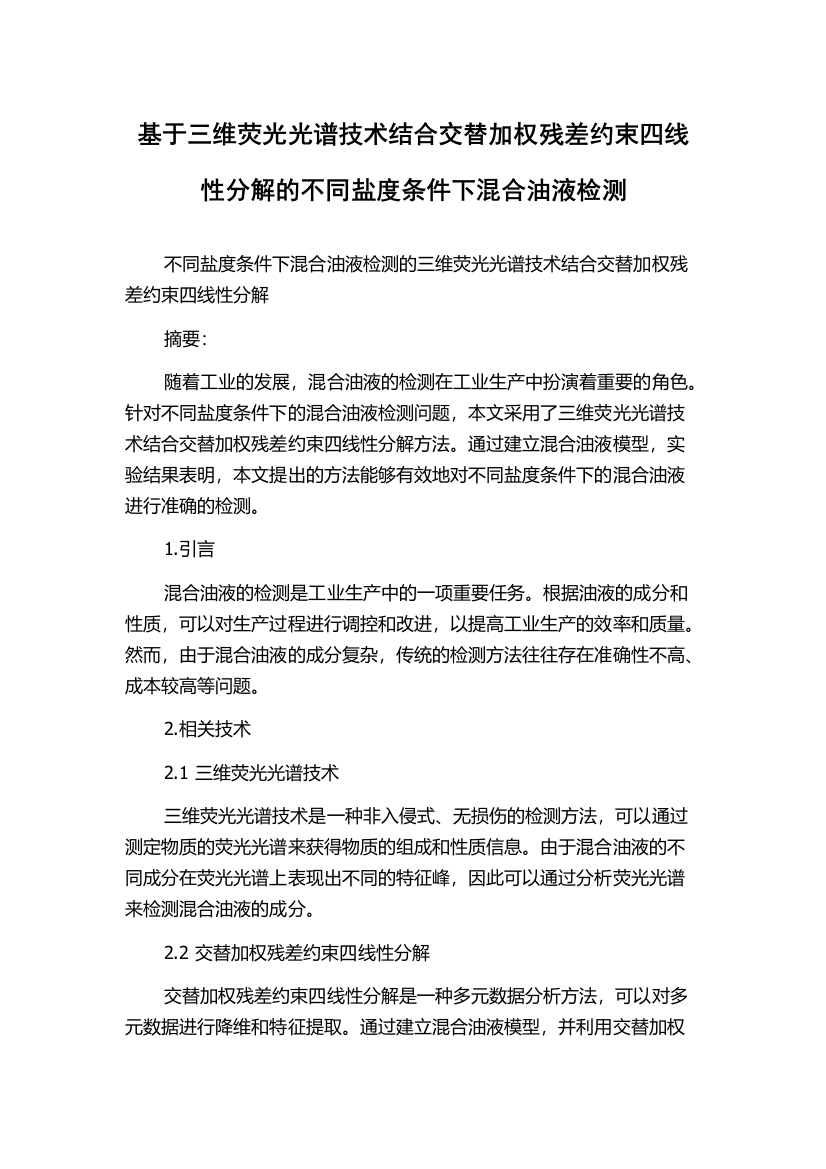 基于三维荧光光谱技术结合交替加权残差约束四线性分解的不同盐度条件下混合油液检测

不同盐度条件下混合油液检测的三维荧光光谱技术结合交替加权残差约束四线性分解

摘要:

随着工业的发展，混合油液的检测在工业生产中扮演着重要的角色。针对不同盐度条件下的混合油液检测问题，本文采用了三维荧光光谱技术结合交替加权残差约束四线性分解方法。通过建立混合油液模型，实验结果表明，本文提出的方法能够有效地对不同盐度条件下的混合油液进行准确的检测。

1.引言

混合油液的检测是工业生产中的一项重要任务。根据油液的成分和性质，可以对生产过程进行调控和改进，以提高工业生产的效率和质量。然而，由于混合油液的成分复杂，传统的检测方法往往存在准确性不高、成本较高等问题。

2.相关技术

2.1 三维荧光光谱技术

三维荧光光谱技术是一种非入侵式、无损伤的检测方法，可以通过测定物质的荧光光谱来获得物质的组成和性质信息。由于混合油液的不同成分在荧光光谱上表现出不同的特征峰，因此可以通过分析荧光光谱来检测混合油液的成分。

2.2 交替加权残差约束四线性分解

交替加权残差约束四线性分解是一种多元数据分析方法，可以对多元数据进行降维和特征提取。通过建立混合油液模型，并利用交替加权